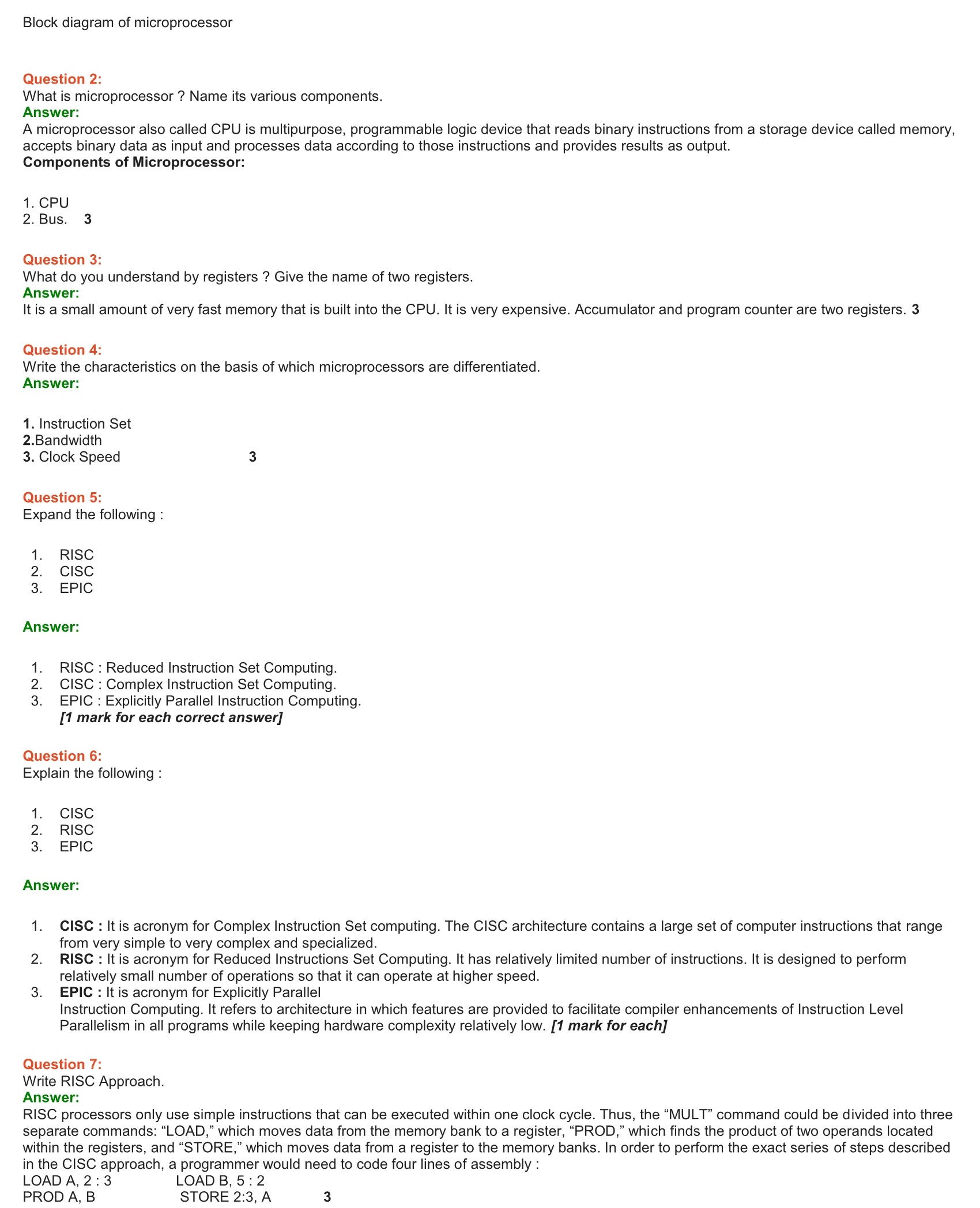 Block diagram of microprocessor

Question 2:
What is microprocessor ? Name its various components.
Answer:
A microprocessor also called CPU is multipurpose, programmable logic device that reads binary instructions from a storage device called memory, accepts binary data as input and processes data according to those instructions and provides results as output.
Components of Microprocessor:

1. CPU
2. Bus. 3

Question 3:
What do you understand by registers ? Give the name of two registers.
Answer:
It is a small amount of very fast memory that is built into the CPU. It is very expensive. Accumulator and program counter are two registers. 3

Question 4:
Write the characteristics on the basis of which microprocessors are differentiated.
Answer:

1. Instruction Set
2.Bandwidth
3. Clock Speed 3

Question 5:
Expand the following :

1. RISC
2. CISC
3. EPIC

Answer:

1. RISC : Reduced Instruction Set Computing.
2. CISC : Complex Instruction Set Computing.
3. EPIC : Explicitly Parallel Instruction Computing.
[1 mark for each correct answer]

Question 6:
Explain the following :

1. CISC
2. RISC
3. EPIC

Answer:

1. CISC : It is acronym for Complex Instruction Set computing. The CISC architecture contains a large set of computer instructions that range from very simple to very complex and specialized.
2. RISC : It is acronym for Reduced Instructions Set Computing. It has relatively limited number of instructions. It is designed to perform relatively small number of operations so that it can operate at higher speed.
3. EPIC : It is acronym for Explicitly Parallel Instruction Computing. It refers to architecture in which features are provided to facilitate compiler enhancements of Instruction Level Parallelism in all programs while keeping hardware complexity relatively low. [1 mark for each]

Question 7:
Write RISC Approach.
Answer:
RISC processors only use simple instructions that can be executed within one clock cycle. Thus, the “MULT” command could be divided into three separate commands: “LOAD,” which moves data from the memory bank to a register, “PROD,” which finds the product of two operands located within the registers, and “STORE,” which moves data from a register to the memory banks. In order to perform the exact series of steps described in the CISC approach, a programmer would need to code four lines of assembly :
LOAD A, 2 : 3 LOAD B, 5 : 2
PROD A, B STORE 2:3, A 3